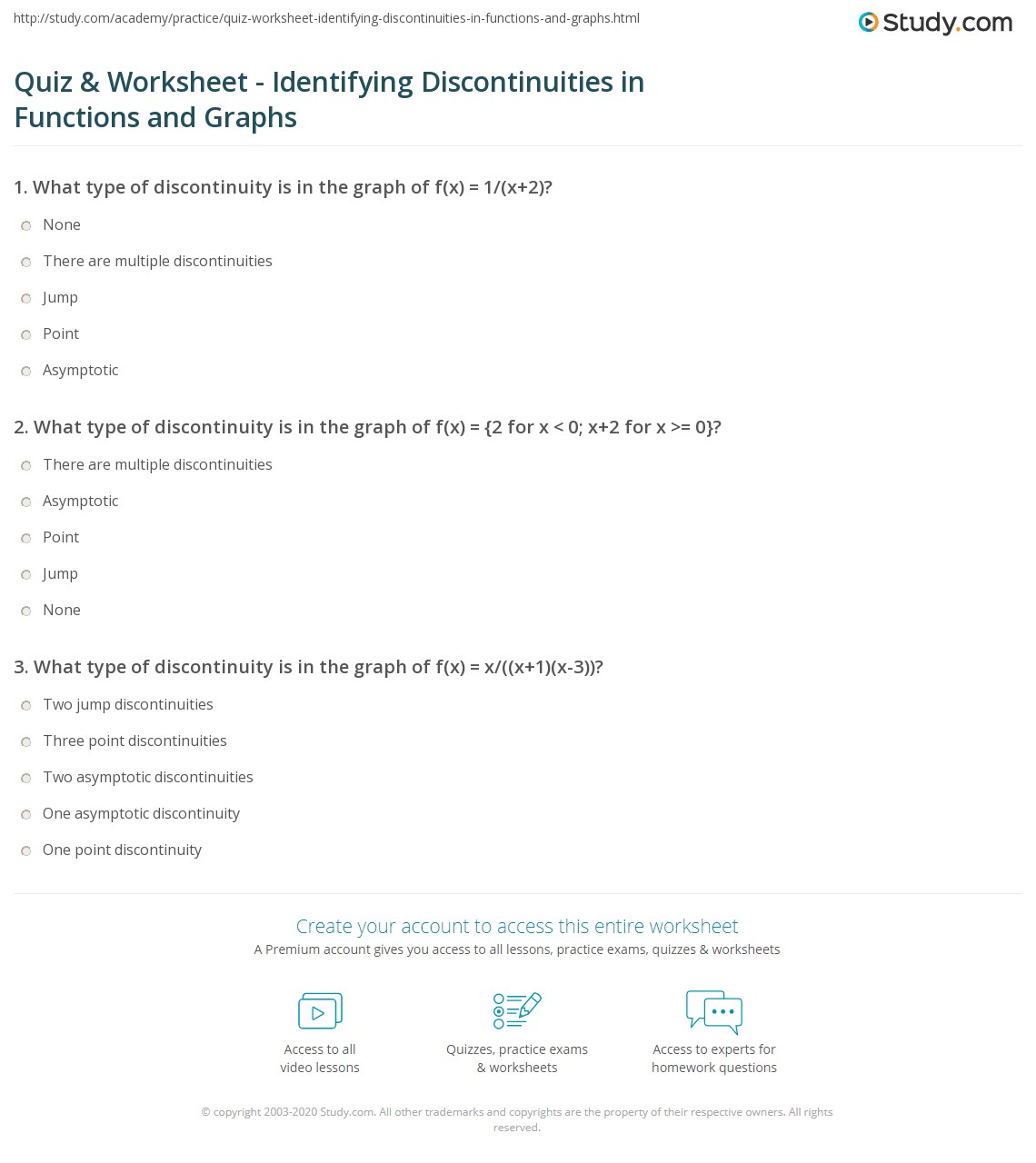 http://study.com/academy/practice/quiz-worksheet-identifying-discontinuities-in-functions-and-graphs.html

Study.com

Quiz & Worksheet - Identifying Discontinuities in Functions and Graphs

1. What type of discontinuity is in the graph of f(x) = 1/(x+2)?

None

There are multiple discontinuities

Jump

Point

Asymptotic

2. What type of discontinuity is in the graph of f(x) = {2 for x < 0; x+2 for x >= 0}?

There are multiple discontinuities

Asymptotic

Point

Jump

None

3. What type of discontinuity is in the graph of f(x) = x/((x+1)(x-3))?

Two jump discontinuities

Three point discontinuities

Two asymptotic discontinuities

One asymptotic discontinuity

One point discontinuity

Create your account to access this entire worksheet

A Premium account gives you access to all lessons, practice exams, quizzes & worksheets

Access to all video lessons

Quizzes, practice exams & worksheets

Access to experts for homework questions

© copyright 2003-2020 Study.com. All other trademarks and copyrights are the property of their respective owners. All rights reserved.